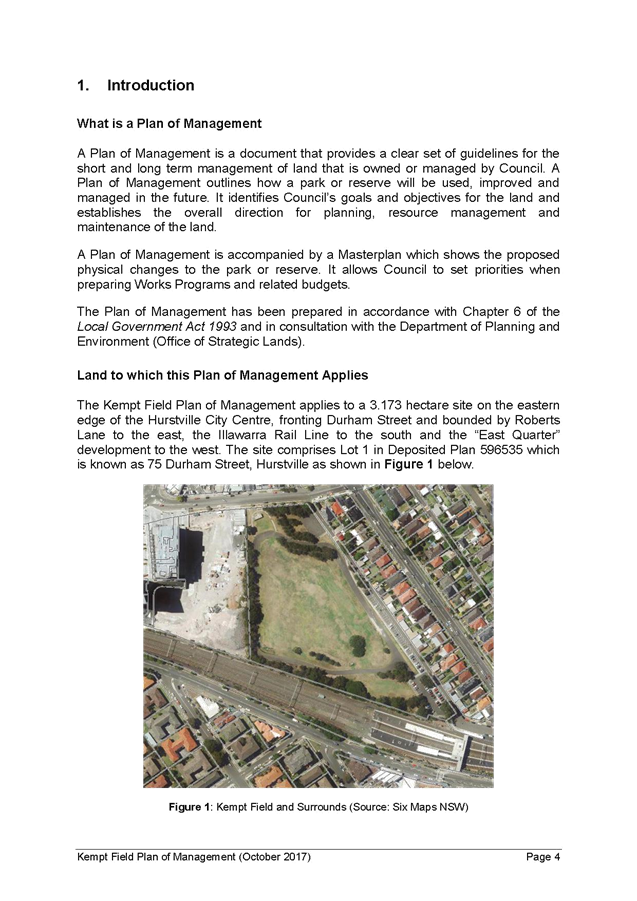 1. Introduction

What is a Plan of Management

A Plan of Management is a document that provides a clear set of guidelines for the short and long term management of land that is owned or managed by Council. A Plan of Management outlines how a park or reserve will be used, improved and managed in the future. It identifies Council's goals and objectives for the land and establishes the overall direction for planning, resource management and maintenance of the land.

A Plan of Management is accompanied by a Masterplan which shows the proposed physical changes to the park or reserve. It allows Council to set priorities when preparing Works Programs and related budgets.

The Plan of Management has been prepared in accordance with Chapter 6 of the Local Government Act 1993 and in consultation with the Department of Planning and Environment (Office of Strategic Lands).

Land to which this Plan of Management Applies

The Kempt Field Plan of Management applies to a 3.173 hectare site on the eastern edge of the Hurstville City Centre, fronting Durham Street and bounded by Roberts Lane to the east, the Illawarra Rail Line to the south and the "East Quarter" development to the west. The site comprises Lot 1 in Deposited Plan 596535 which is known as 75 Durham Street, Hurstville as shown in Figure 1 below.

Figure 1: Kempt Field and Surrounds (Source: Six Maps NSW)

Kempt Field Plan of Management (October 2017)

Page 4